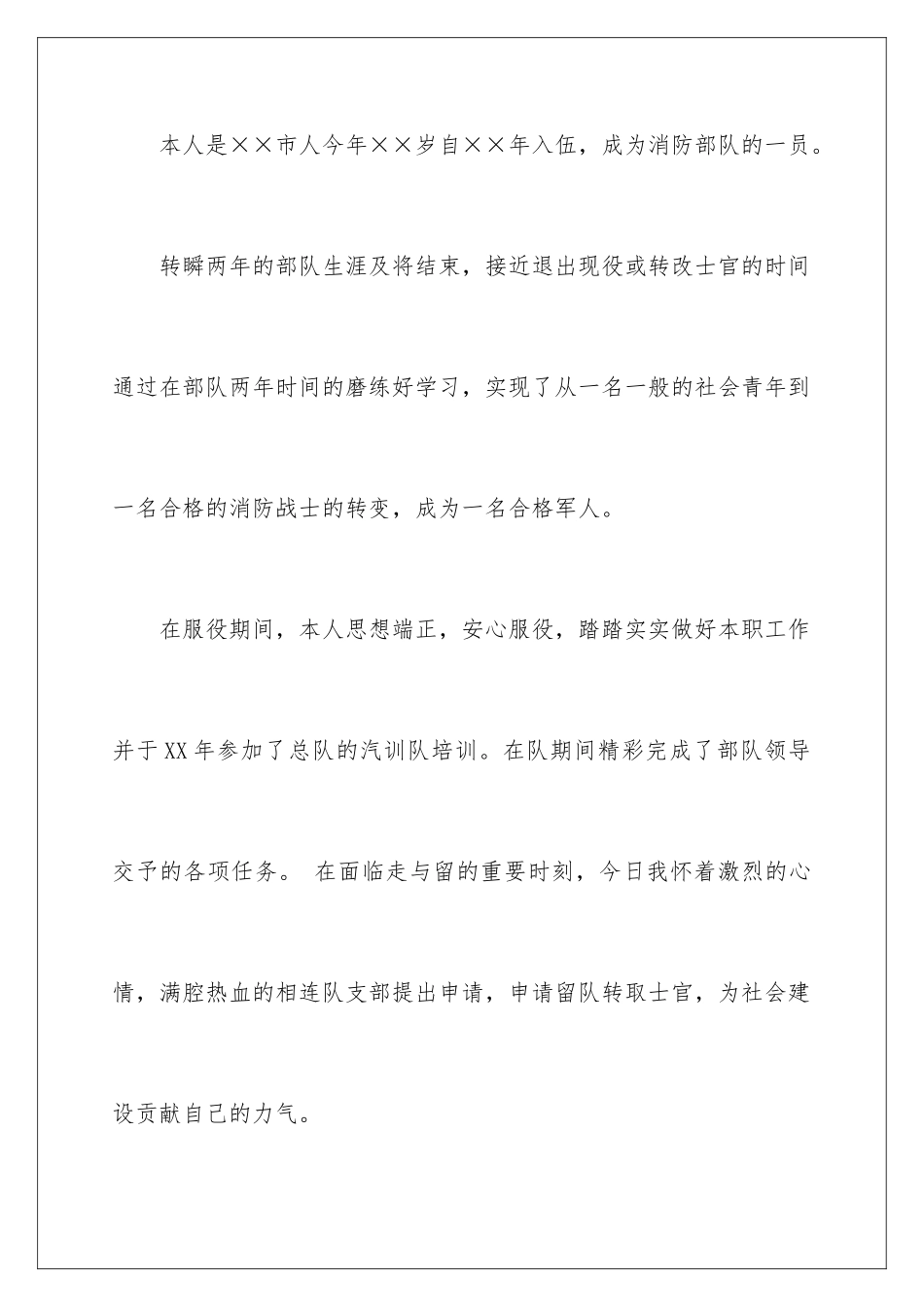 本人是××市人今年××岁自××年入伍，成为消防部队的一员。

转瞬两年的部队生涯及将结束，接近退出现役或转改士官的时间通过在部队两年时间的磨练好学习，实现了从一名一般的社会青年到一名合格的消防战士的转变，成为一名合格军人。

在服役期间，本人思想端正，安心服役，踏踏实实做好本职工作并于XX年参加了总队的汽训队培训。在队期间精彩完成了部队领导交予的各项任务。 在面临走与留的重要时刻，今日我怀着激烈的心情，满腔热血的相连队支部提出申请，申请留队转取士官，为社会建设贡献自己的力气。